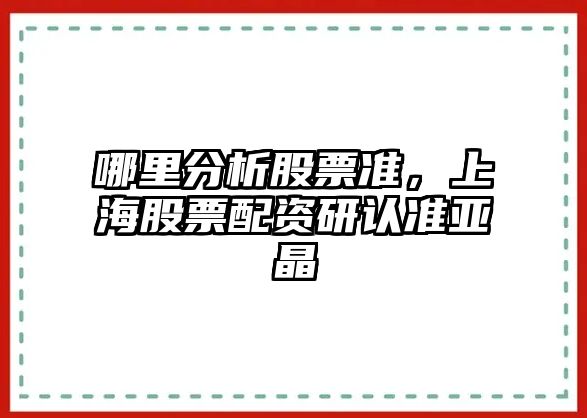 哪里分析股票准，上海股票配资研认准亚晶